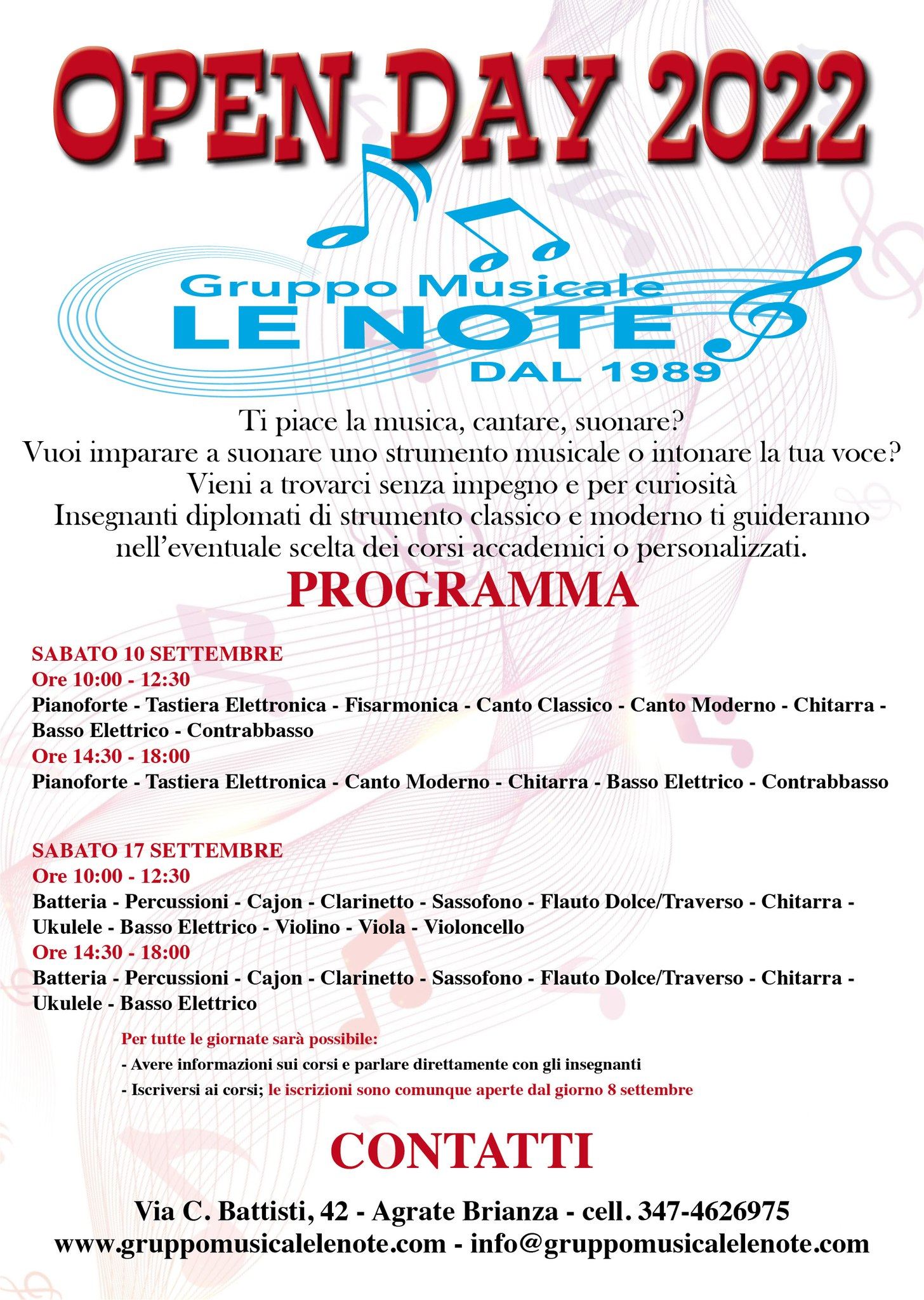 OPEN DAY 2022

Gruppo Musicale
LE NOTE
DAL 1989

Ti piace la musica, cantare, suonare?
Vuoi imparare a suonare uno strumento musicale o intonare la tua voce?
Vieni a trovarci senza impegno e per curiosità
Insegnanti diplomati di strumento classico e moderno ti guideranno nell'eventuale scelta dei corsi accademici o personalizzati.

PROGRAMMA

SABATO 10 SETTEMBRE
Ore 10:00 - 12:30
Pianoforte - Tastiera Elettronica - Fisarmonica - Canto Classico - Canto Moderno - Chitarra - Basso Elettrico - Contrabbasso
Ore 14:30 - 18:00
Pianoforte - Tastiera Elettronica - Canto Moderno - Chitarra - Basso Elettrico - Contrabbasso

SABATO 17 SETTEMBRE
Ore 10:00 - 12:30
Batteria - Percussioni - Cajon - Clarinetto - Sassofono - Flauto Dolce/Traverso - Chitarra - Ukulele - Basso Elettrico - Violino - Viola - Violoncello
Ore 14:30 - 18:00
Batteria - Percussioni - Cajon - Clarinetto - Sassofono - Flauto Dolce/Traverso - Chitarra - Ukulele - Basso Elettrico

Per tutte le giornate sarà possibile:
- Avere informazioni sui corsi e parlare direttamente con gli insegnanti
- Iscriversi ai corsi; le iscrizioni sono comunque aperte dal giorno 8 settembre

CONTATTI

Via C. Battisti, 42 - Agrate Brianza - cell. 347-4626975
www.gruppomusicalelenote.com - info@gruppomusicalelenote.com